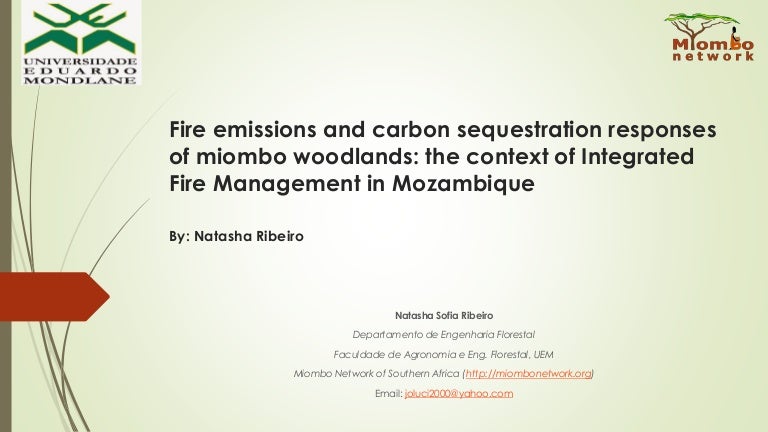 UNIVERSIDADE EDUARDO MONDLANE

Miombo network

Fire emissions and carbon sequestration responses of miombo woodlands: the context of Integrated Fire Management in Mozambique

By: Natasha Ribeiro

Natasha Sofia Ribeiro

Departamento de Engenharia Florestal

Faculdade de Agronomia e Eng. Florestal, UEM

Miombo Network of Southern Africa (http://miombonetwork.org)

Email: joluci2000@yahoo.com